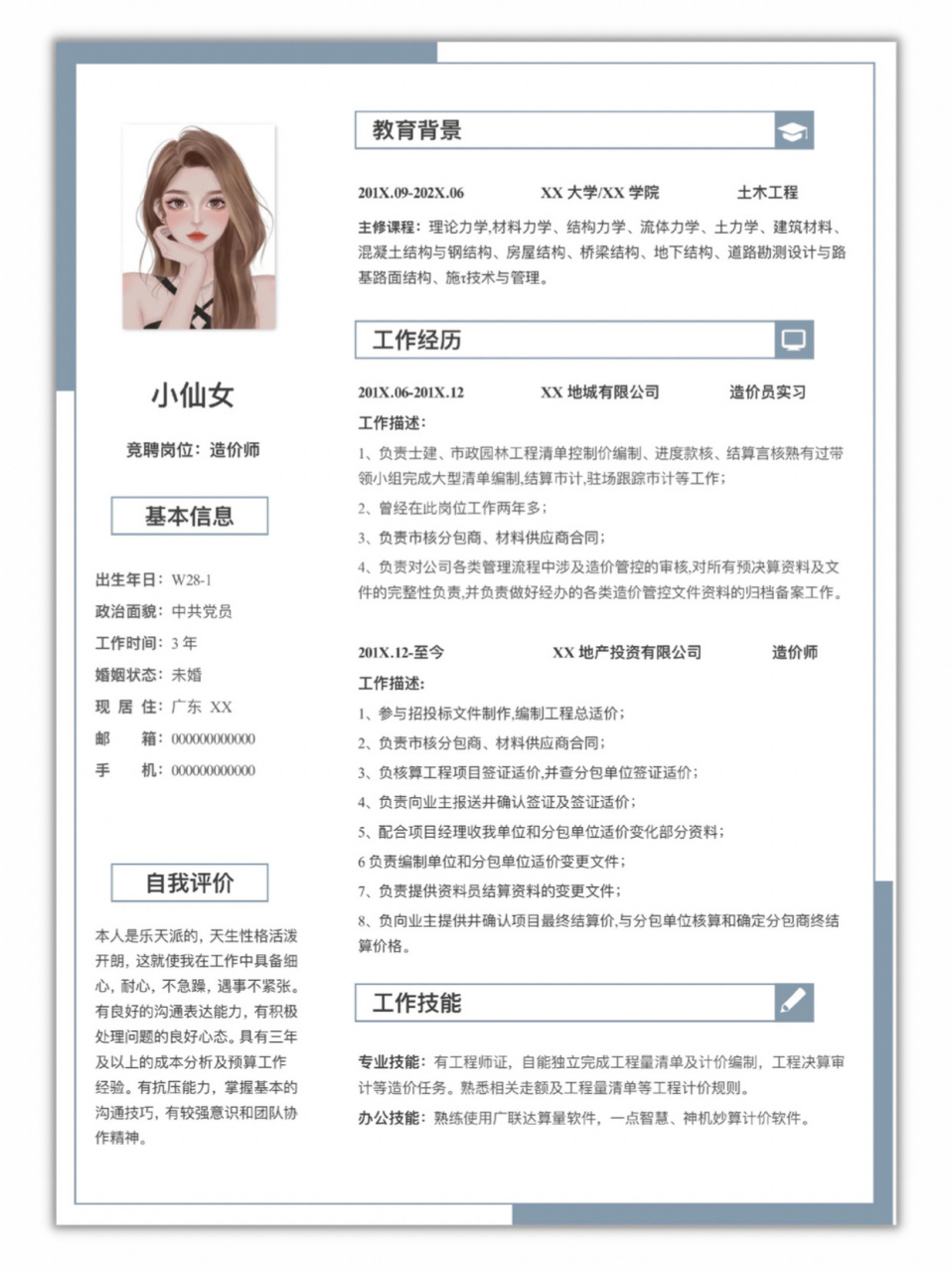 小仙女

竞聘岗位：造价师

基本信息

出生年日：W28-1
政治面貌：中共党员
工作时间：3 年
婚姻状态：未婚
现 居 住：广东 XX
邮　　箱：000000000000
手　　机：000000000000

自我评价

本人是乐天派的，天生性格活泼开朗，这就使我在工作中具备细心，耐心，不急躁，遇事不紧张。有良好的沟通表达能力，有积极处理问题的良好心态。具有三年及以上的成本分析及预算工作经验。有抗压能力，掌握基本的沟通技巧，有较强意识和团队协作精神。

教育背景

201X.09-202X.06　XX 大学/XX 学院　土木工程

主修课程：理论力学,材料力学、结构力学、流体力学、土力学、建筑材料、混凝土结构与钢结构、房屋结构、桥梁结构、地下结构、道路勘测设计与路基路面结构、施t技术与管理。

工作经历

201X.06-201X.12　XX 地城有限公司　造价员实习

工作描述：
1、负责士建、市政园林工程清单控制价编制、进度款核、结算言核熟有过带领小组完成大型清单编制,结算市计,驻场跟踪市计等工作；
2、曾经在此岗位工作两年多；
3、负责市核分包商、材料供应商合同；
4、负责对公司各类管理流程中涉及造价管控的审核,对所有预决算资料及文件的完整性负责,并负责做好经办的各类造价管控文件资料的归档备案工作。

201X.12-至今　XX 地产投资有限公司　造价师

工作描述：
1、参与招投标文件制作,编制工程总适价；
2、负责市核分包商、材料供应商合同；
3、负核算工程项目签证适价,并查分包单位签证适价；
4、负责向业主报送井确认签证及签证适价；
5、配合项目经理收我单位和分包单位适价变化部分资料；
6 负责编制单位和分包单位适价变更文件；
7、负责提供资料员结算资料的变更文件；
8、负向业主提供井确认项目最终结算价,与分包单位核算和确定分包商终结算价格。

工作技能

专业技能：有工程师证，自能独立完成工程量清单及计价编制，工程决算审计等造价任务。熟悉相关走额及工程量清单等工程计价规则。
办公技能：熟练使用广联达算量软件，一点智慧、神机妙算计价软件。